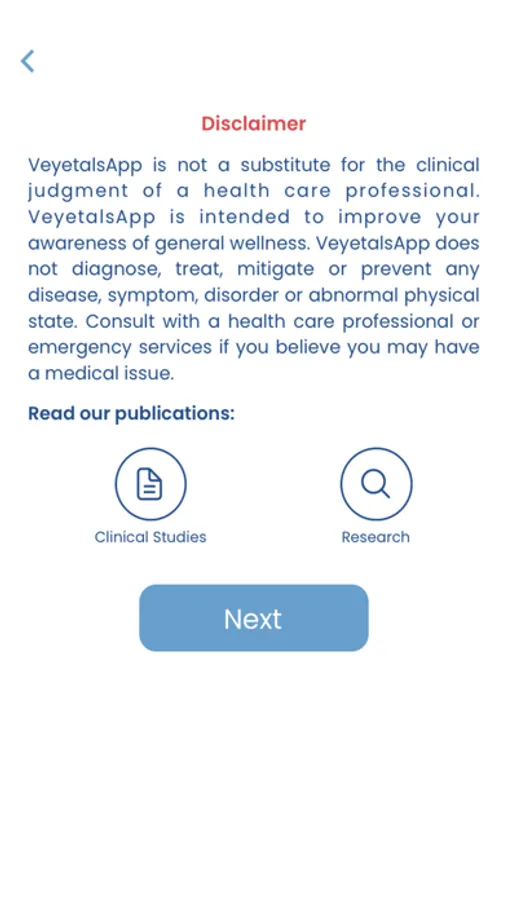 Disclaimer

VeyetalsApp is not a substitute for the clinical judgment of a health care professional. VeyetalsApp is intended to improve your awareness of general wellness. VeyetalsApp does not diagnose, treat, mitigate or prevent any disease, symptom, disorder or abnormal physical state. Consult with a health care professional or emergency services if you believe you may have a medical issue.

Read our publications:

Clinical Studies

Research

Next